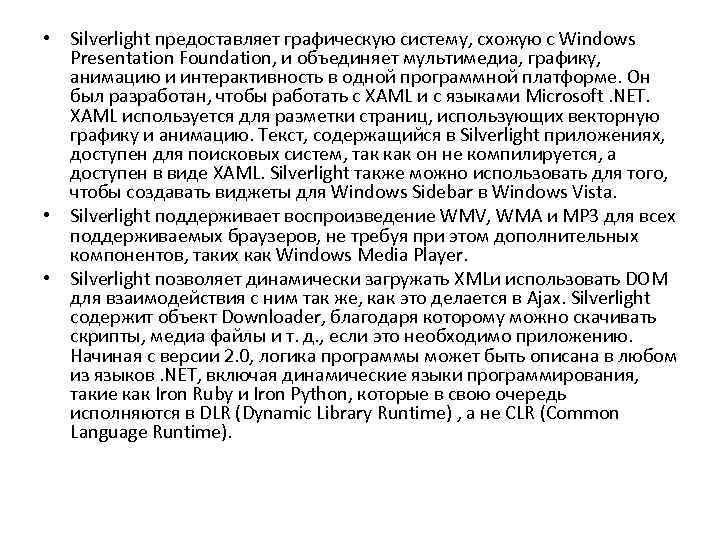 • Silverlight предоставляет графическую систему, схожую с Windows Presentation Foundation, и объединяет мультимедиа, графику, анимацию и интерактивность в одной программной платформе. Он был разработан, чтобы работать с XAML и с языками Microsoft .NET. XAML используется для разметки страниц, использующих векторную графику и анимацию. Текст, содержащийся в Silverlight приложениях, доступен для поисковых систем, так как он не компилируется, а доступен в виде XAML. Silverlight также можно использовать для того, чтобы создавать виджеты для Windows Sidebar в Windows Vista.

• Silverlight поддерживает воспроизведение WMV, WMA и MP3 для всех поддерживаемых браузеров, не требуя при этом дополнительных компонентов, таких как Windows Media Player.

• Silverlight позволяет динамически загружать XMLи использовать DOM для взаимодействия с ним так же, как это делается в Ajax. Silverlight содержит объект Downloader, благодаря которому можно скачивать скрипты, медиа файлы и т. д., если это необходимо приложению. Начиная с версии 2.0, логика программы может быть описана в любом из языков .NET, включая динамические языки программирования, такие как Iron Ruby и Iron Python, которые в свою очередь исполняются в DLR (Dynamic Library Runtime) , а не CLR (Common Language Runtime).